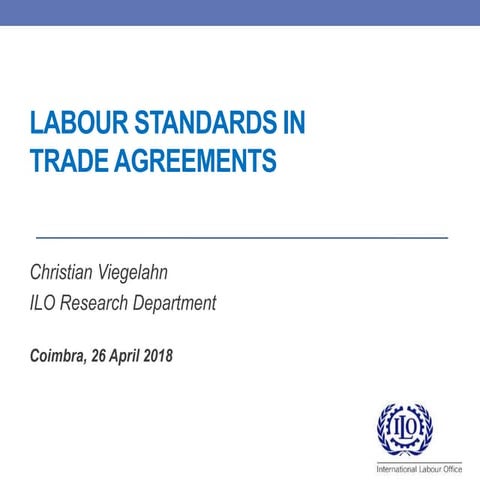 LABOUR STANDARDS IN TRADE AGREEMENTS

Christian Viegelahn
ILO Research Department

Coimbra, 26 April 2018

ILO
International Labour Office